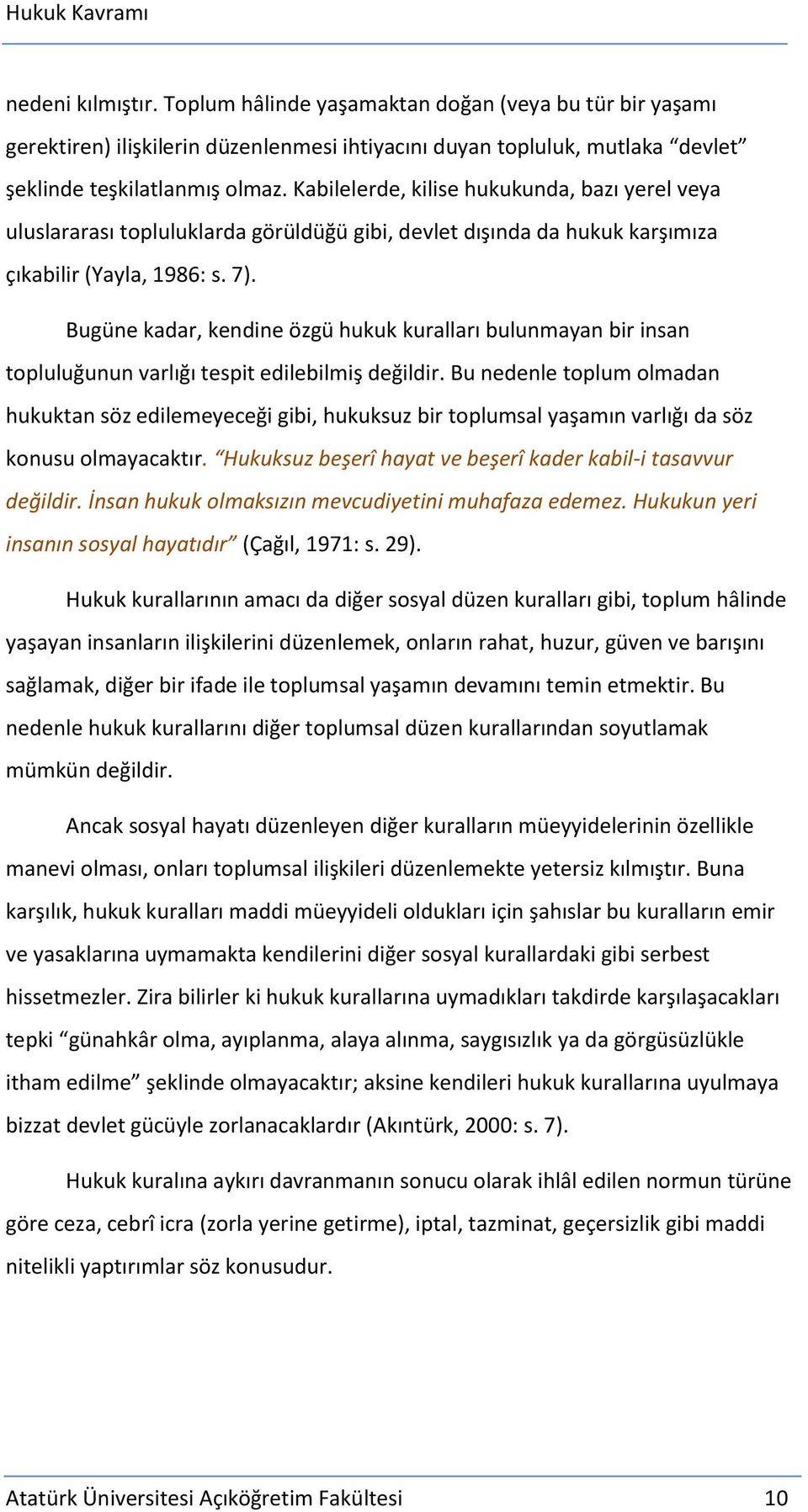 Hukuk Kavramı

nedeni kılmıştır. Toplum hâlinde yaşamaktan doğan (veya bu tür bir yaşamı gerektiren) ilişkilerin düzenlenmesi ihtiyacını duyan topluluk, mutlaka “devlet” şeklinde teşkilatlanmış olmaz. Kabilelerde, kilise hukukunda, bazı yerel veya uluslararası topluluklarda görüldüğü gibi, devlet dışında da hukuk karşımıza çıkabilir (Yayla, 1986: s. 7).

Bugüne kadar, kendine özgü hukuk kuralları bulunmayan bir insan topluluğunun varlığı tespit edilebilmiş değildir. Bu nedenle toplum olmadan hukuktan söz edilemeyeceği gibi, hukuksuz bir toplumsal yaşamın varlığı da söz konusu olmayacaktır. “Hukuksuz beşerî hayat ve beşerî kader kabil-i tasavvur değildir. İnsan hukuk olmaksızın mevcudiyetini muhafaza edemez. Hukukun yeri insanın sosyal hayatıdır” (Çağıl, 1971: s. 29).

Hukuk kurallarının amacı da diğer sosyal düzen kuralları gibi, toplum hâlinde yaşayan insanların ilişkilerini düzenlemek, onların rahat, huzur, güven ve barışını sağlamak, diğer bir ifade ile toplumsal yaşamın devamını temin etmektir. Bu nedenle hukuk kurallarını diğer toplumsal düzen kurallarından soyutlamak mümkün değildir.

Ancak sosyal hayatı düzenleyen diğer kuralların müeyyidelerinin özellikle manevi olması, onları toplumsal ilişkileri düzenlemekte yetersiz kılmıştır. Buna karşılık, hukuk kuralları maddi müeyyideli oldukları için şahıslar bu kuralların emir ve yasaklarına uymamakta kendilerini diğer sosyal kurallardaki gibi serbest hissetmezler. Zira bilirler ki hukuk kurallarına uymadıkları takdirde karşılaşacakları tepki “günahkâr olma, ayıplanma, alaya alınma, saygısızlık ya da görgüsüzlükle itham edilme” şeklinde olmayacaktır; aksine kendileri hukuk kurallarına uyulmaya bizzat devlet gücüyle zorlanacaklardır (Akıntürk, 2000: s. 7).

Hukuk kuralına aykırı davranmanın sonucu olarak ihlâl edilen normun türüne göre ceza, cebrî icra (zorla yerine getirme), iptal, tazminat, geçersizlik gibi maddi nitelikli yaptırımlar söz konusudur.

Atatürk Üniversitesi Açıköğretim Fakültesi 10